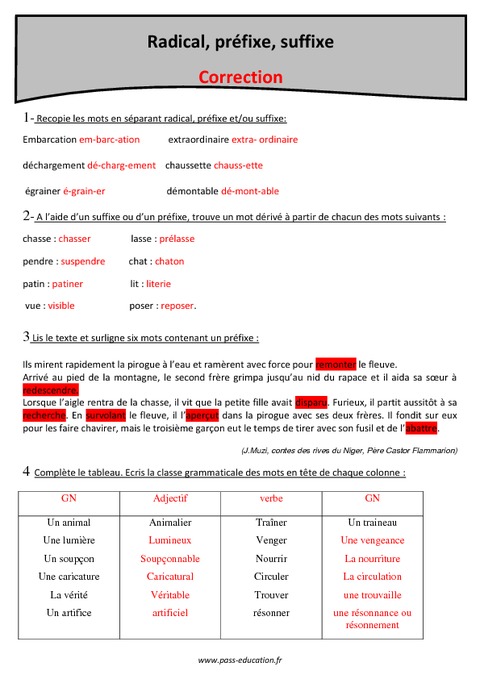 Radical, préfixe, suffixe

Correction

1- Recopie les mots en séparant radical, préfixe et/ou suffixe:

Embarcation em-barc-ation extraordinaire extra- ordinaire

déchargement dé-charg-ement chaussette chauss-ette

égrainer é-grain-er démontable dé-mont-able

2- A l'aide d'un suffixe ou d'un préfixe, trouve un mot dérivé à partir de chacun des mots suivants :

chasse : chasser lasse : prélasse

pendre : suspendre chat : chaton

patin : patiner lit : literie

vue : visible poser : reposer.

3 Lis le texte et surligne six mots contenant un préfixe :

Ils mirent rapidement la pirogue à l'eau et ramèrent avec force pour remonter le fleuve.
Arrivé au pied de la montagne, le second frère grimpa jusqu'au nid du rapace et il aida sa sœur à redescendre.
Lorsque l'aigle rentra de la chasse, il vit que la petite fille avait disparu. Furieux, il partit aussitôt à sa recherche. En survolant le fleuve, il l'aperçut dans la pirogue avec ses deux frères. Il fondit sur eux pour les faire chavirer, mais le troisième garçon eut le temps de tirer avec son fusil et de l'abattre.

(J.Muzi, contes des rives du Niger, Père Castor Flammarion)

4 Complète le tableau. Ecris la classe grammaticale des mots en tête de chaque colonne :

| GN | Adjectif | verbe | GN |
|---|---|---|---|
| Un animal | Animalier | Traîner | Un traineau |
| Une lumière | Lumineux | Venger | Une vengeance |
| Un soupçon | Soupçonnable | Nourrir | La nourriture |
| Une caricature | Caricatural | Circuler | La circulation |
| La vérité | Véritable | Trouver | une trouvaille |
| Un artifice | artificiel | résonner | une résonnance ou résonnement |

www.pass-education.fr